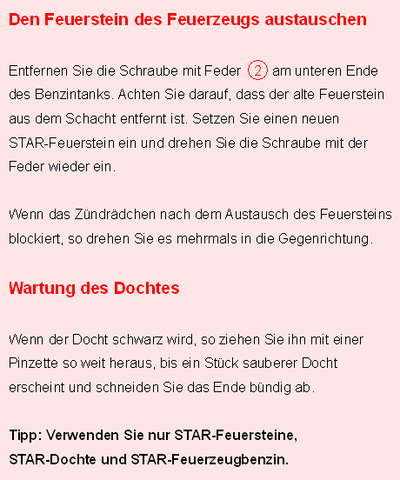 Den Feuerstein des Feuerzeugs austauschen

Entfernen Sie die Schraube mit Feder ② am unteren Ende des Benzintanks. Achten Sie darauf, dass der alte Feuerstein aus dem Schacht entfernt ist. Setzen Sie einen neuen STAR-Feuerstein ein und drehen Sie die Schraube mit der Feder wieder ein.

Wenn das Zündrädchen nach dem Austausch des Feuersteins blockiert, so drehen Sie es mehrmals in die Gegenrichtung.

Wartung des Dochtes

Wenn der Docht schwarz wird, so ziehen Sie ihn mit einer Pinzette so weit heraus, bis ein Stück sauberer Docht erscheint und schneiden Sie das Ende bündig ab.

Tipp: Verwenden Sie nur STAR-Feuersteine, STAR-Dochte und STAR-Feuerzeugbenzin.